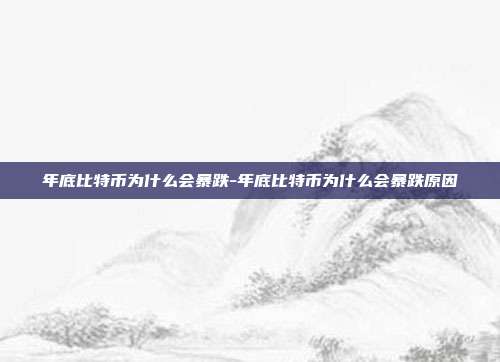 年底比特币为什么会暴跌-年底比特币为什么会暴跌原因